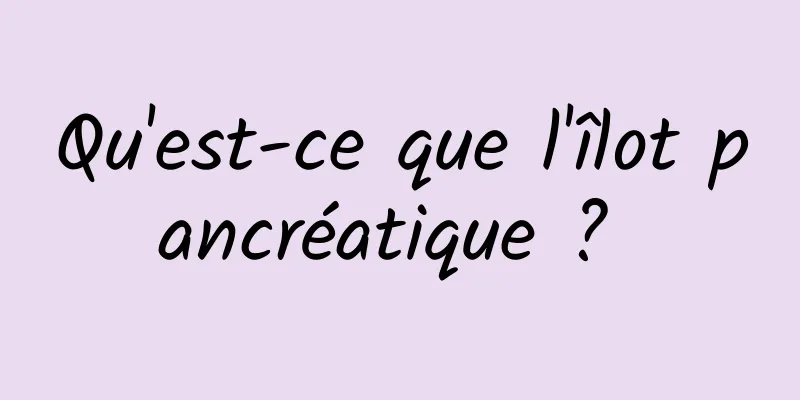 Qu'est-ce que l'îlot pancréatique ?